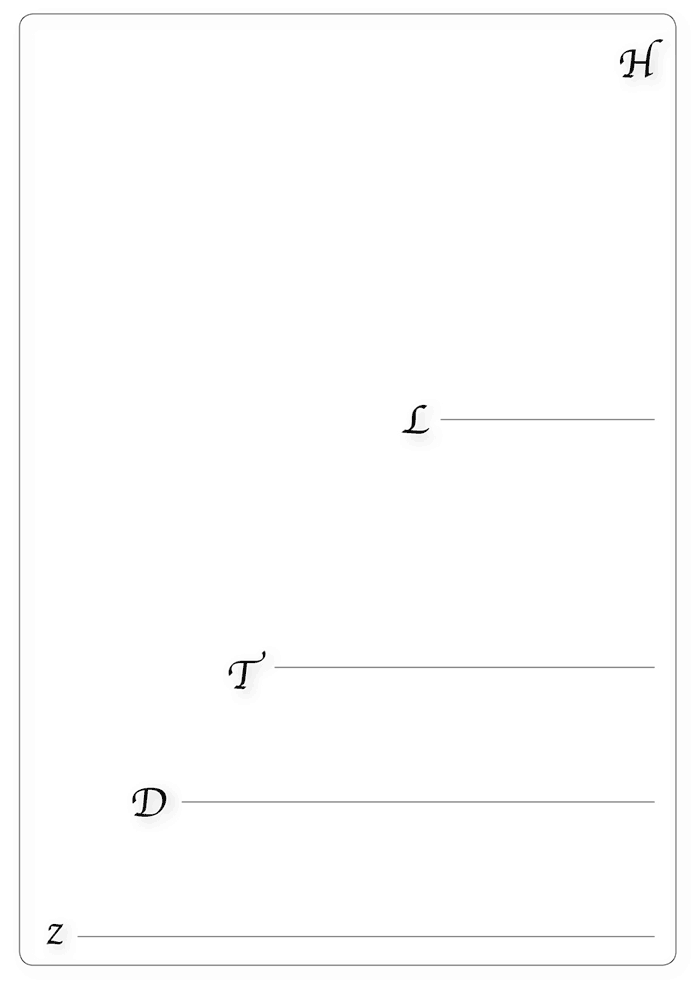 H

L ____

T ____

D ____

z ____